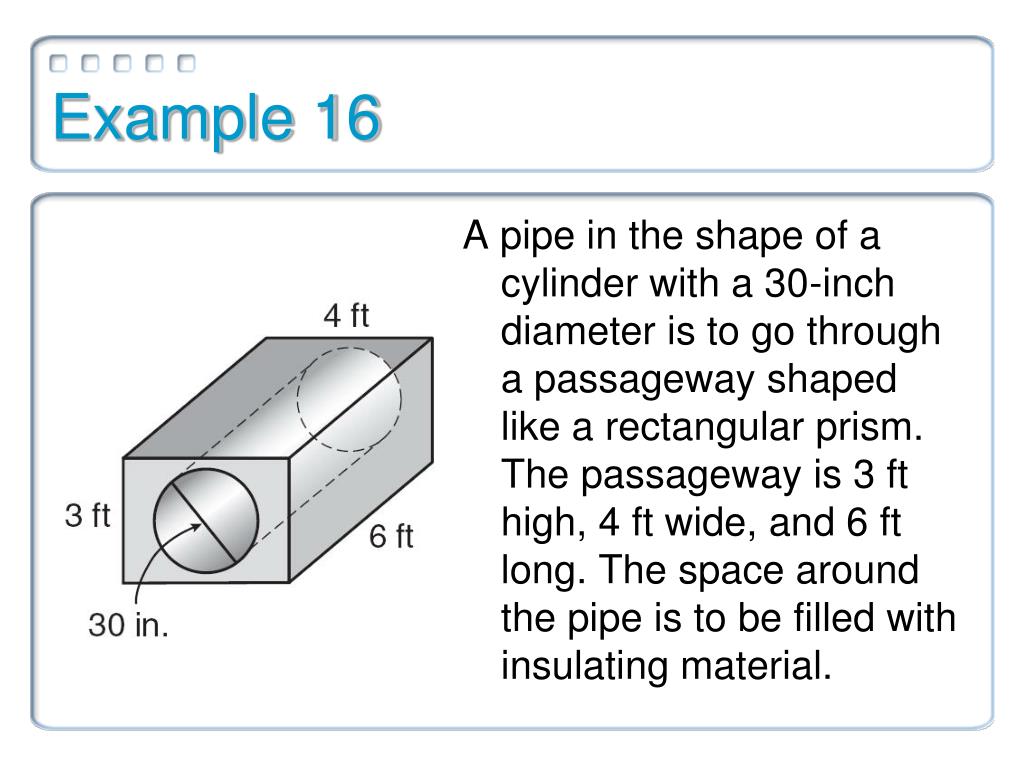 Example 16

4 ft

3 ft

6 ft

30 in.

A pipe in the shape of a cylinder with a 30-inch diameter is to go through a passageway shaped like a rectangular prism. The passageway is 3 ft high, 4 ft wide, and 6 ft long. The space around the pipe is to be filled with insulating material.